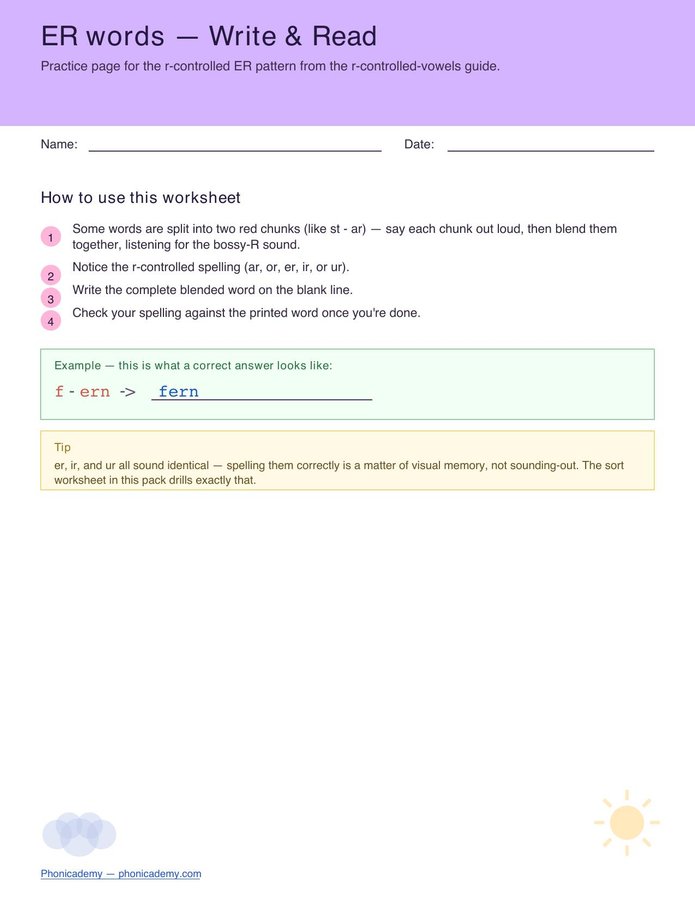 ER words — Write & Read

Practice page for the r-controlled ER pattern from the r-controlled-vowels guide.

Name: ____ Date: ____

How to use this worksheet

1 Some words are split into two red chunks (like st - ar) — say each chunk out loud, then blend them together, listening for the bossy-R sound.

2 Notice the r-controlled spelling (ar, or, er, ir, or ur).

3 Write the complete blended word on the blank line.

4 Check your spelling against the printed word once you're done.

Example — this is what a correct answer looks like:

f - ern -> fern

Tip

er, ir, and ur all sound identical — spelling them correctly is a matter of visual memory, not sounding-out. The sort worksheet in this pack drills exactly that.

Phonicademy — phonicademy.com